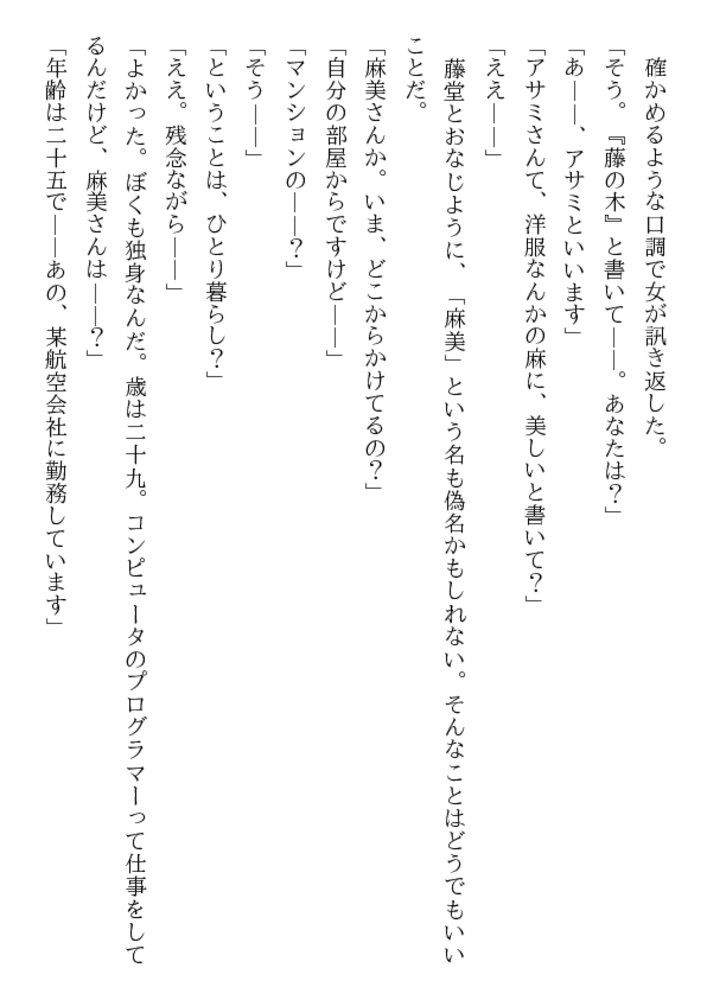 確かめるような口調で女が訊き返した。
「そう。『藤の木』と書いて——。あなたは?」
「あ——、アサミといいます」
「アサミさんて、洋服なんかの麻に、美しいと書いて?」
「ええ——」
藤堂とおなじように、「麻美」という名も偽名かもしれない。そんなことはどうでもいいことだ。
「麻美さんか。いま、どこからかけてるの?」
「自分の部屋からですけど——」
「マンションの——?」
「そう——」
「ということは、ひとり暮らし?」
「ええ。残念ながら——」
「よかった。ぼくも独身なんだ。歳は二十九。コンピュータのプログラマーって仕事をしてるんだけど、麻美さんは——?」
「年齢は二十五で——あの、某航空会社に勤務しています」